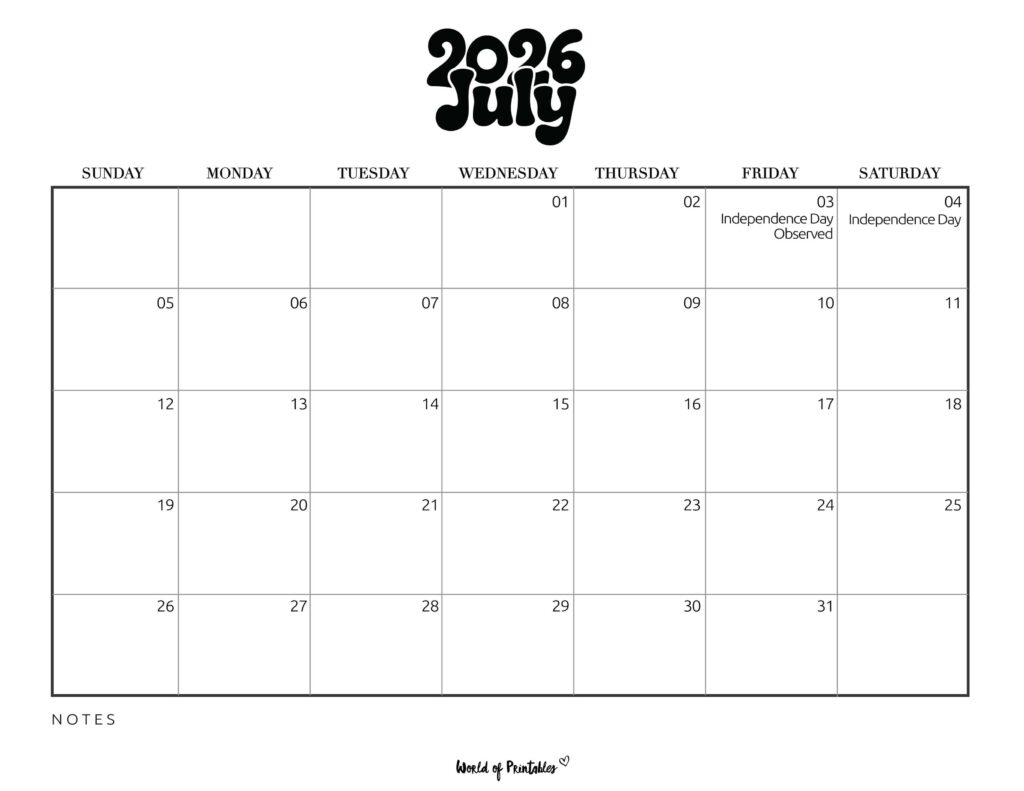 2026
July

| SUNDAY | MONDAY | TUESDAY | WEDNESDAY | THURSDAY | FRIDAY | SATURDAY |
|---|---|---|---|---|---|---|
| | | | 01 | 02 | 03 Independence Day Observed | 04 Independence Day |
| 05 | 06 | 07 | 08 | 09 | 10 | 11 |
| 12 | 13 | 14 | 15 | 16 | 17 | 18 |
| 19 | 20 | 21 | 22 | 23 | 24 | 25 |
| 26 | 27 | 28 | 29 | 30 | 31 | |

NOTES

World of Printables